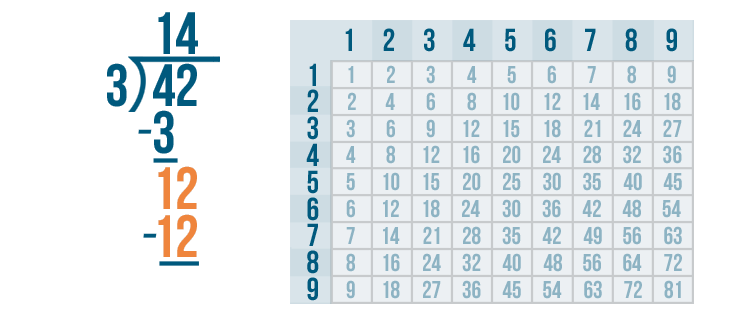 14
3)42
-3
12
-12

| | 1 | 2 | 3 | 4 | 5 | 6 | 7 | 8 | 9 |
|---|---|---|---|---|---|---|---|---|---|
| 1 | 1 | 2 | 3 | 4 | 5 | 6 | 7 | 8 | 9 |
| 2 | 2 | 4 | 6 | 8 | 10 | 12 | 14 | 16 | 18 |
| 3 | 3 | 6 | 9 | 12 | 15 | 18 | 21 | 24 | 27 |
| 4 | 4 | 8 | 12 | 16 | 20 | 24 | 28 | 32 | 36 |
| 5 | 5 | 10 | 15 | 20 | 25 | 30 | 35 | 40 | 45 |
| 6 | 6 | 12 | 18 | 24 | 30 | 36 | 42 | 48 | 54 |
| 7 | 7 | 14 | 21 | 28 | 35 | 42 | 49 | 56 | 63 |
| 8 | 8 | 16 | 24 | 32 | 40 | 48 | 56 | 64 | 72 |
| 9 | 9 | 18 | 27 | 36 | 45 | 54 | 63 | 72 | 81 |